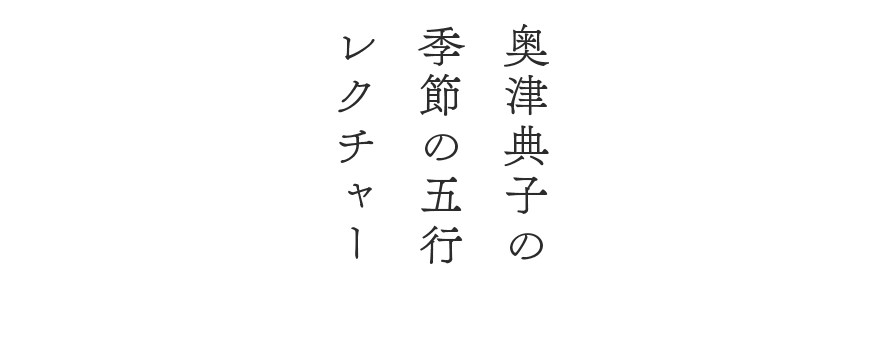 奥津典子の
季節の五行
レクチャー